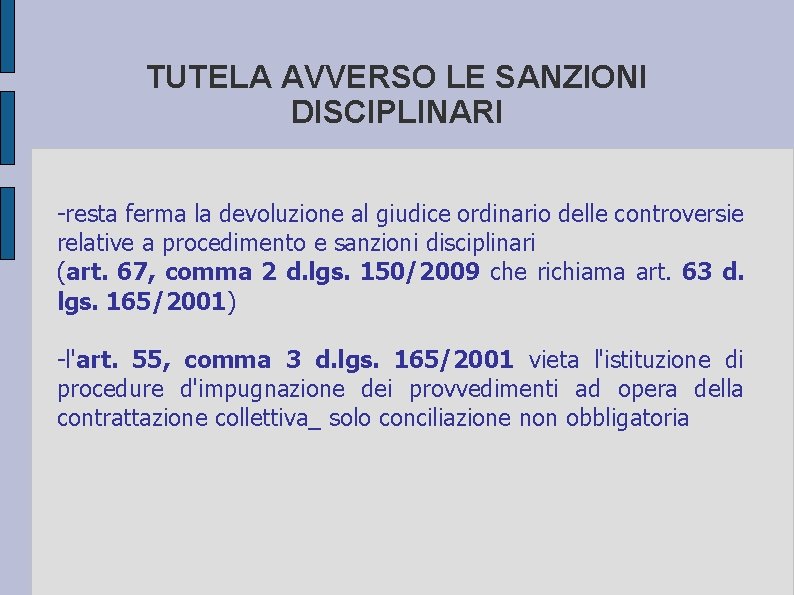 TUTELA AVVERSO LE SANZIONI DISCIPLINARI

-resta ferma la devoluzione al giudice ordinario delle controversie relative a procedimento e sanzioni disciplinari
(art. 67, comma 2 d.lgs. 150/2009 che richiama art. 63 d. lgs. 165/2001)

-l'art. 55, comma 3 d.lgs. 165/2001 vieta l'istituzione di procedure d'impugnazione dei provvedimenti ad opera della contrattazione collettiva_ solo conciliazione non obbligatoria